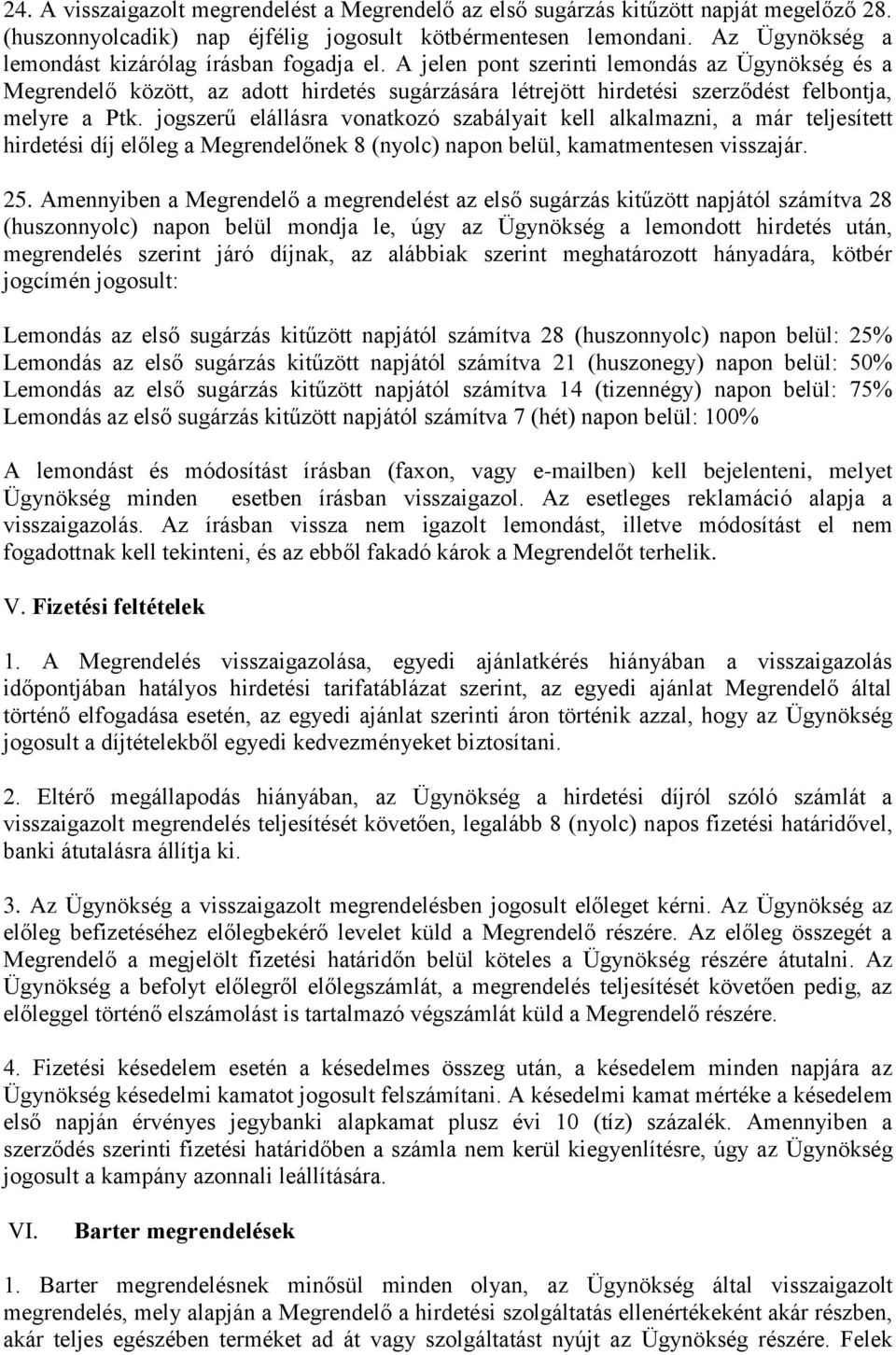 24. A visszaigazolt megrendelést a Megrendelő az első sugárzás kitűzött napját megelőző 28. (huszonnyolcadik) nap éjfélig jogosult kötbérmentesen lemondani. Az Ügynökség a lemondást kizárólag írásban fogadja el. A jelen pont szerinti lemondás az Ügynökség és a Megrendelő között, az adott hirdetés sugárzására létrejött hirdetési szerződést felbontja, melyre a Ptk. jogszerű elállásra vonatkozó szabályait kell alkalmazni, a már teljesített hirdetési díj előleg a Megrendelőnek 8 (nyolc) napon belül, kamatmentesen visszajár.

25. Amennyiben a Megrendelő a megrendelést az első sugárzás kitűzött napjától számítva 28 (huszonnyolc) napon belül mondja le, úgy az Ügynökség a lemondott hirdetés után, megrendelés szerint járó díjnak, az alábbiak szerint meghatározott hányadára, kötbér jogcímén jogosult:

Lemondás az első sugárzás kitűzött napjától számítva 28 (huszonnyolc) napon belül: 25%
Lemondás az első sugárzás kitűzött napjától számítva 21 (huszonegy) napon belül: 50%
Lemondás az első sugárzás kitűzött napjától számítva 14 (tizennégy) napon belül: 75%
Lemondás az első sugárzás kitűzött napjától számítva 7 (hét) napon belül: 100%

A lemondást és módosítást írásban (faxon, vagy e-mailben) kell bejelenteni, melyet Ügynökség minden esetben írásban visszaigazol. Az esetleges reklamáció alapja a visszaigazolás. Az írásban vissza nem igazolt lemondást, illetve módosítást el nem fogadottnak kell tekinteni, és az ebből fakadó károk a Megrendelőt terhelik.

V. Fizetési feltételek

1. A Megrendelés visszaigazolása, egyedi ajánlatkérés hiányában a visszaigazolás időpontjában hatályos hirdetési tarifatáblázat szerint, az egyedi ajánlat Megrendelő által történő elfogadása esetén, az egyedi ajánlat szerinti áron történik azzal, hogy az Ügynökség jogosult a díjtételekből egyedi kedvezményeket biztosítani.

2. Eltérő megállapodás hiányában, az Ügynökség a hirdetési díjról szóló számlát a visszaigazolt megrendelés teljesítését követően, legalább 8 (nyolc) napos fizetési határidővel, banki átutalásra állítja ki.

3. Az Ügynökség a visszaigazolt megrendelésben jogosult előleget kérni. Az Ügynökség az előleg befizetéséhez előlegbekérő levelet küld a Megrendelő részére. Az előleg összegét a Megrendelő a megjelölt fizetési határidőn belül köteles a Ügynökség részére átutalni. Az Ügynökség a befolyt előlegről előlegszámlát, a megrendelés teljesítését követően pedig, az előleggel történő elszámolást is tartalmazó végszámlát küld a Megrendelő részére.

4. Fizetési késedelem esetén a késedelmes összeg után, a késedelem minden napjára az Ügynökség késedelmi kamatot jogosult felszámítani. A késedelmi kamat mértéke a késedelem első napján érvényes jegybanki alapkamat plusz évi 10 (tíz) százalék. Amennyiben a szerződés szerinti fizetési határidőben a számla nem kerül kiegyenlítésre, úgy az Ügynökség jogosult a kampány azonnali leállítására.

VI. Barter megrendelések

1. Barter megrendelésnek minősül minden olyan, az Ügynökség által visszaigazolt megrendelés, mely alapján a Megrendelő a hirdetési szolgáltatás ellenértékeként akár részben, akár teljes egészében terméket ad át vagy szolgáltatást nyújt az Ügynökség részére. Felek